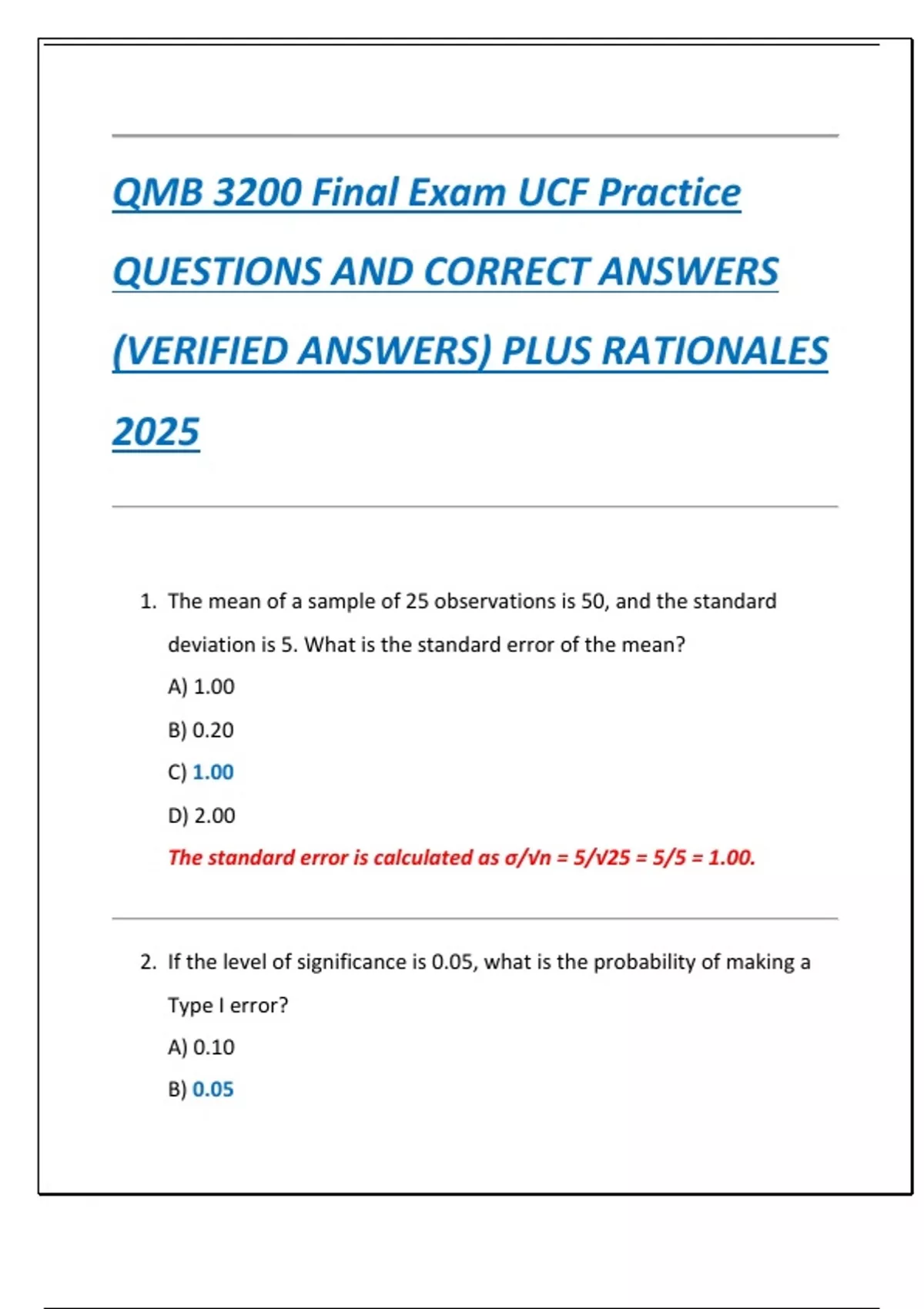 QMB 3200 Final Exam UCF Practice QUESTIONS AND CORRECT ANSWERS (VERIFIED ANSWERS) PLUS RATIONALES 2025

1. The mean of a sample of 25 observations is 50, and the standard deviation is 5. What is the standard error of the mean?

A) 1.00

B) 0.20

C) 1.00

D) 2.00

The standard error is calculated as $\sigma/\sqrt{n} = 5/\sqrt{25} = 5/5 = 1.00$.

2. If the level of significance is 0.05, what is the probability of making a Type I error?

A) 0.10

B) 0.05